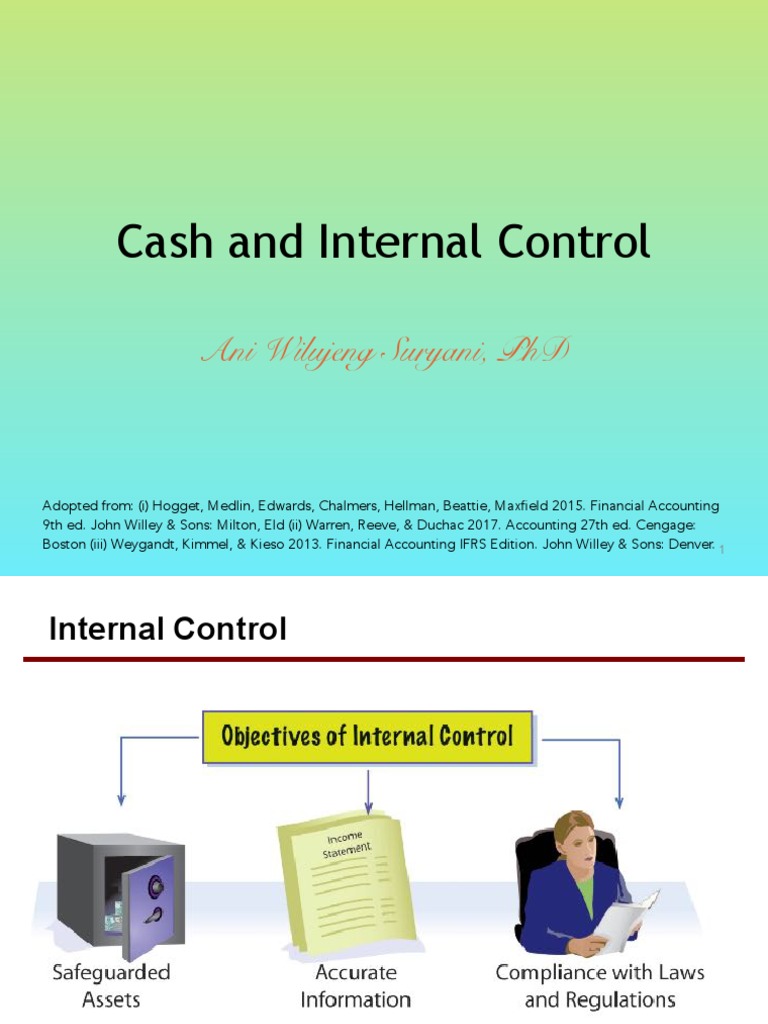 Cash and Internal Control

Ani Wilujeng Suryani, PhD

Adopted from: (i) Hogget, Medlin, Edwards, Chalmers, Hellman, Beattie, Maxfield 2015. Financial Accounting 9th ed. John Willey & Sons: Milton, Eld (ii) Warren, Reeve, & Duchac 2017. Accounting 27th ed. Cengage: Boston (iii) Weygandt, Kimmel, & Kieso 2013. Financial Accounting IFRS Edition. John Willey & Sons: Denver.

1

Internal Control

Objectives of Internal Control

Income Statement

Safeguarded Assets

Accurate Information

Compliance with Laws and Regulations